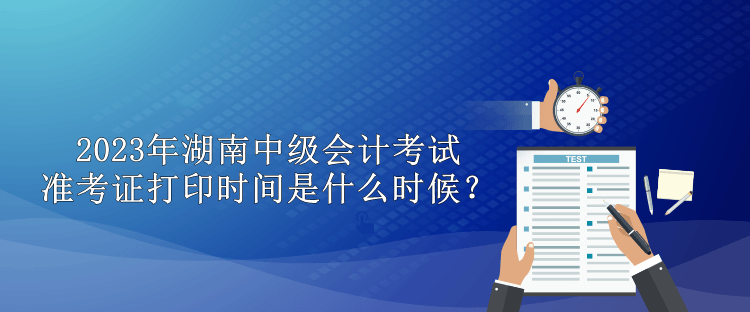 2023年湖南中级会计考试
准考证打印时间是什么时候？

TEST